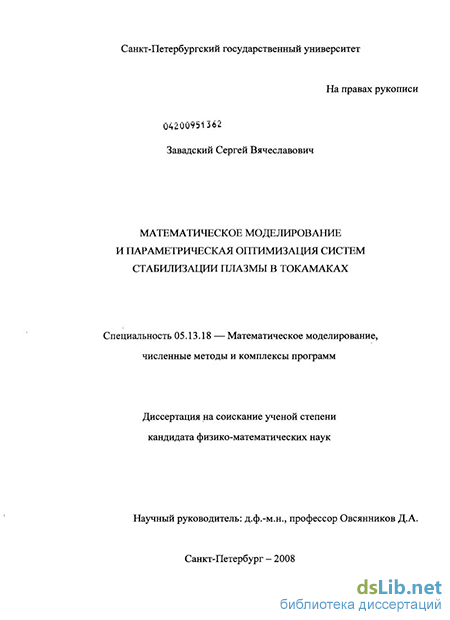 Санкт-Петербургский государственный университет

На правах рукописи

04200951362

Завадский Сергей Вячеславович

МАТЕМАТИЧЕСКОЕ МОДЕЛИРОВАНИЕ
И ПАРАМЕТРИЧЕСКАЯ ОПТИМИЗАЦИЯ СИСТЕМ
СТАБИЛИЗАЦИИ ПЛАЗМЫ В ТОКАМАКАХ

Специальность 05.13.18 — Математическое моделирование,
численные методы и комплексы программ

Диссертация на соискание ученой степени
кандидата физико-математических наук

Научный руководитель: д.ф.-м.н., профессор Овсянников Д.А.

Санкт-Петербург – 2008

dsLib.net
библиотека диссертаций